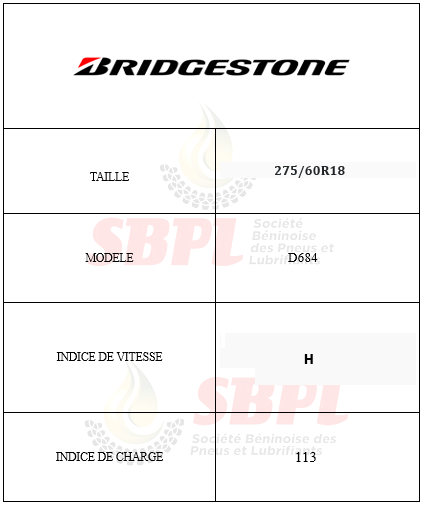 BRIDGESTONE

| TAILLE | 275/60R18 |
|---|---|
| MODELE | D684 |
| INDICE DE VITESSE | H |
| INDICE DE CHARGE | 113 |

SBPL Société Béninoise des Pneus et Lubrifiants

SBPL Société Béninoise des Pneus et Lubrifiants